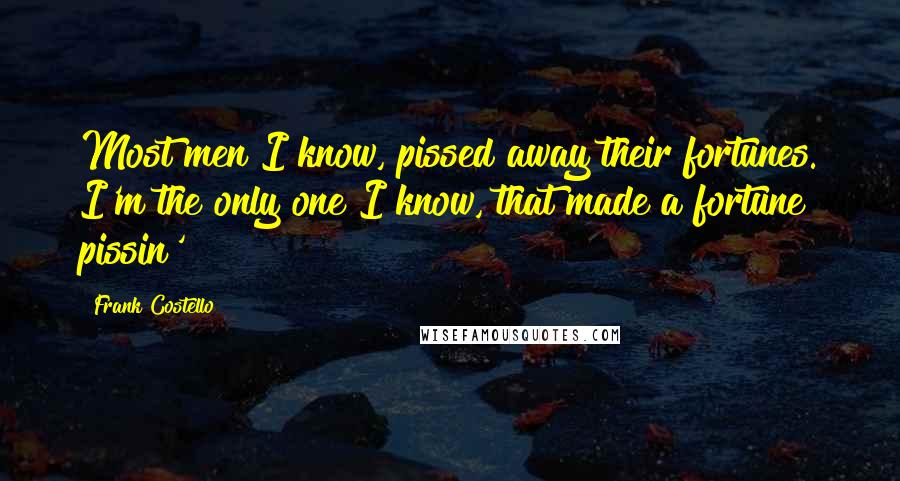 Most men I know, pissed away their fortunes. I'm the only one I know, that made a fortune pissin'

Frank Costello

WISEFAMOUSQUOTES.COM